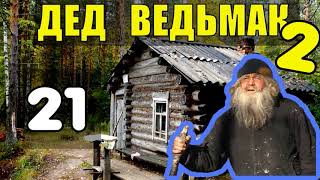 ДЕД ВЕДЬМАК 2

21